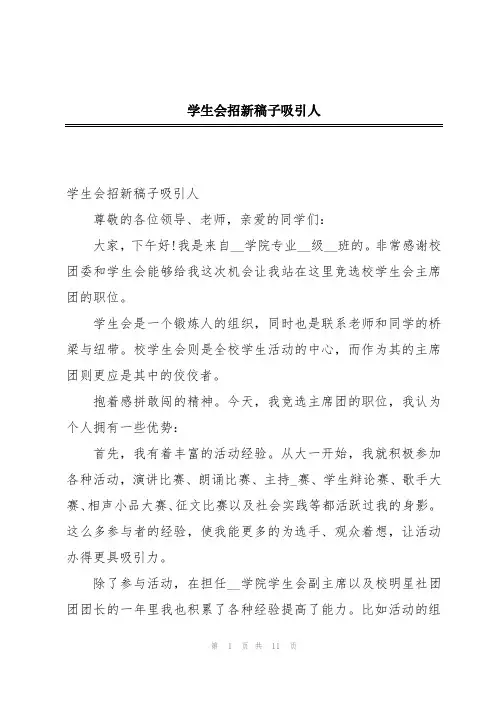 学生会招新稿子吸引人

学生会招新稿子吸引人

尊敬的各位领导、老师，亲爱的同学们：

大家，下午好!我是来自__学院专业__级__班的。非常感谢校团委和学生会能够给我这次机会让我站在这里竞选校学生会主席团的职位。

学生会是一个锻炼人的组织，同时也是联系老师和同学的桥梁与纽带。校学生会则是全校学生活动的中心，而作为其的主席团则更应是其中的佼佼者。

抱着感拼敢闯的精神。今天，我竞选主席团的职位，我认为个人拥有一些优势：

首先，我有着丰富的活动经验。从大一开始，我就积极参加各种活动，演讲比赛、朗诵比赛、主持_赛、学生辩论赛、歌手大赛、相声小品大赛、征文比赛以及社会实践等都活跃过我的身影。这么多参与者的经验，使我能更多的为选手、观众着想，让活动办得更具吸引力。

除了参与活动，在担任__学院学生会副主席以及校明星社团团团长的一年里我也积累了各种经验提高了能力。比如活动的组

第 1 页 共 11 页